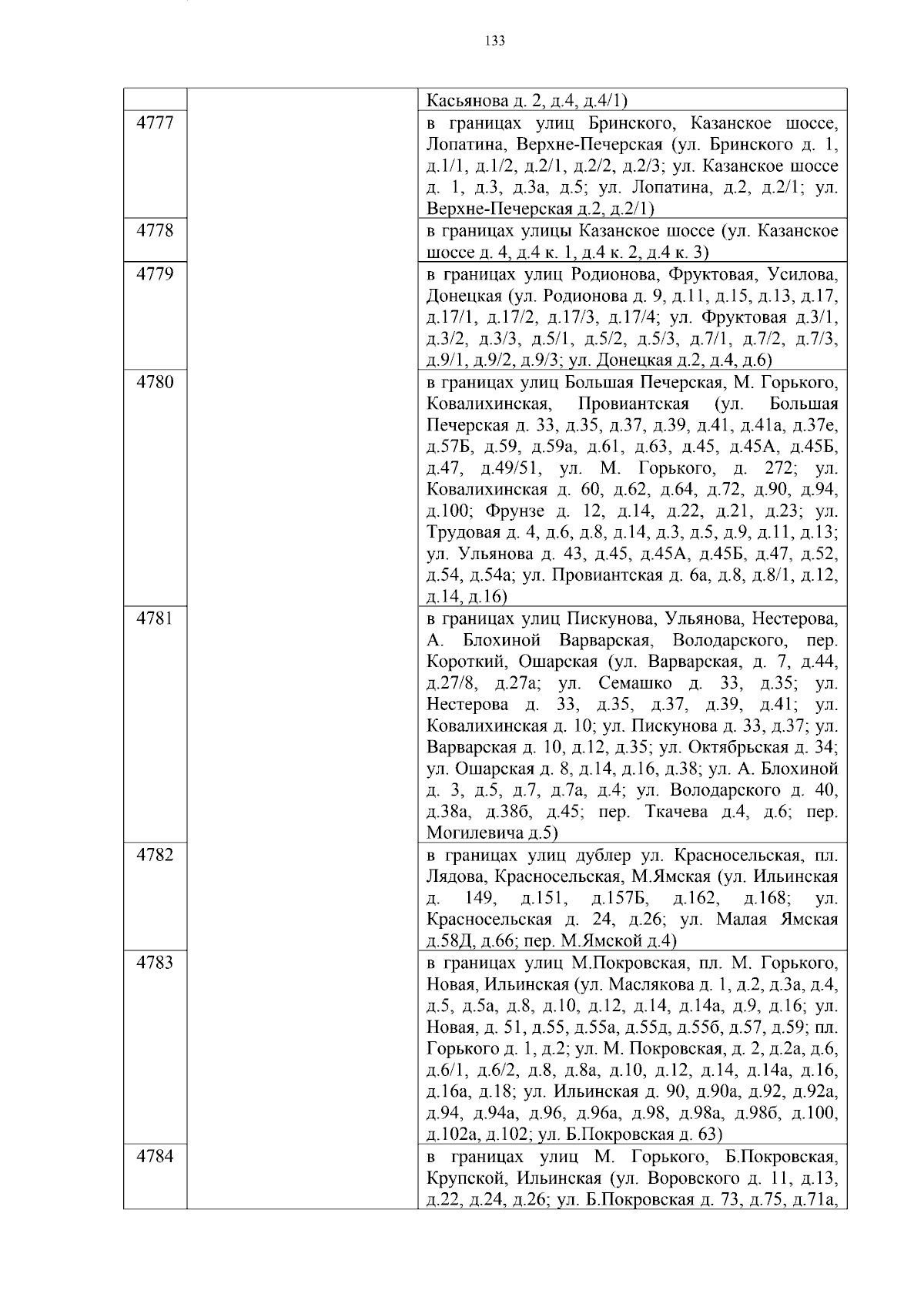 133

|  |  |  |
|---|---|---|
|  |  | Касьянова д. 2, д.4, д.4/1) |
| 4777 |  | в границах улиц Бринского, Казанское шоссе, Лопатина, Верхне-Печерская (ул. Бринского д. 1, д.1/1, д.1/2, д.2/1, д.2/2, д.2/3; ул. Казанское шоссе д. 1, д.3, д.3а, д.5; ул. Лопатина, д.2, д.2/1; ул. Верхне-Печерская д.2, д.2/1) |
| 4778 |  | в границах улицы Казанское шоссе (ул. Казанское шоссе д. 4, д.4 к. 1, д.4 к. 2, д.4 к. 3) |
| 4779 |  | в границах улиц Родионова, Фруктовая, Усилова, Донецкая (ул. Родионова д. 9, д.11, д.15, д.13, д.17, д.17/1, д.17/2, д.17/3, д.17/4; ул. Фруктовая д.3/1, д.3/2, д.3/3, д.5/1, д.5/2, д.5/3, д.7/1, д.7/2, д.7/3, д.9/1, д.9/2, д.9/3; ул. Донецкая д.2, д.4, д.6) |
| 4780 |  | в границах улиц Большая Печерская, М. Горького, Ковалихинская, Провиантская (ул. Большая Печерская д. 33, д.35, д.37, д.39, д.41, д.41а, д.37е, д.57Б, д.59, д.59а, д.61, д.63, д.45, д.45А, д.45Б, д.47, д.49/51, ул. М. Горького, д. 272; ул. Ковалихинская д. 60, д.62, д.64, д.72, д.90, д.94, д.100; Фрунзе д. 12, д.14, д.22, д.21, д.23; ул. Трудовая д. 4, д.6, д.8, д.14, д.3, д.5, д.9, д.11, д.13; ул. Ульянова д. 43, д.45, д.45А, д.45Б, д.47, д.52, д.54, д.54а; ул. Провиантская д. 6а, д.8, д.8/1, д.12, д.14, д.16) |
| 4781 |  | в границах улиц Пискунова, Ульянова, Нестерова, А. Блохиной Варварская, Володарского, пер. Короткий, Ошарская (ул. Варварская, д. 7, д.44, д.27/8, д.27а; ул. Семашко д. 33, д.35; ул. Нестерова д. 33, д.35, д.37, д.39, д.41; ул. Ковалихинская д. 10; ул. Пискунова д. 33, д.37; ул. Варварская д. 10, д.12, д.35; ул. Октябрьская д. 34; ул. Ошарская д. 8, д.14, д.16, д.38; ул. А. Блохиной д. 3, д.5, д.7, д.7а, д.4; ул. Володарского д. 40, д.38а, д.38б, д.45; пер. Ткачева д.4, д.6; пер. Могилевича д.5) |
| 4782 |  | в границах улиц дублер ул. Красносельская, пл. Лядова, Красносельская, М.Ямская (ул. Ильинская д. 149, д.151, д.157Б, д.162, д.168; ул. Красносельская д. 24, д.26; ул. Малая Ямская д.58Д, д.66; пер. М.Ямской д.4) |
| 4783 |  | в границах улиц М.Покровская, пл. М. Горького, Новая, Ильинская (ул. Маслякова д. 1, д.2, д.3а, д.4, д.5, д.5а, д.8, д.10, д.12, д.14, д.14а, д.9, д.16; ул. Новая, д. 51, д.55, д.55а, д.55д, д.55б, д.57, д.59; пл. Горького д. 1, д.2; ул. М. Покровская, д. 2, д.2а, д.6, д.6/1, д.6/2, д.8, д.8а, д.10, д.12, д.14, д.14а, д.16, д.16а, д.18; ул. Ильинская д. 90, д.90а, д.92, д.92а, д.94, д.94а, д.96, д.96а, д.98, д.98а, д.98б, д.100, д.102а, д.102; ул. Б.Покровская д. 63) |
| 4784 |  | в границах улиц М. Горького, Б.Покровская, Крупской, Ильинская (ул. Воровского д. 11, д.13, д.22, д.24, д.26; ул. Б.Покровская д. 73, д.75, д.71а, |